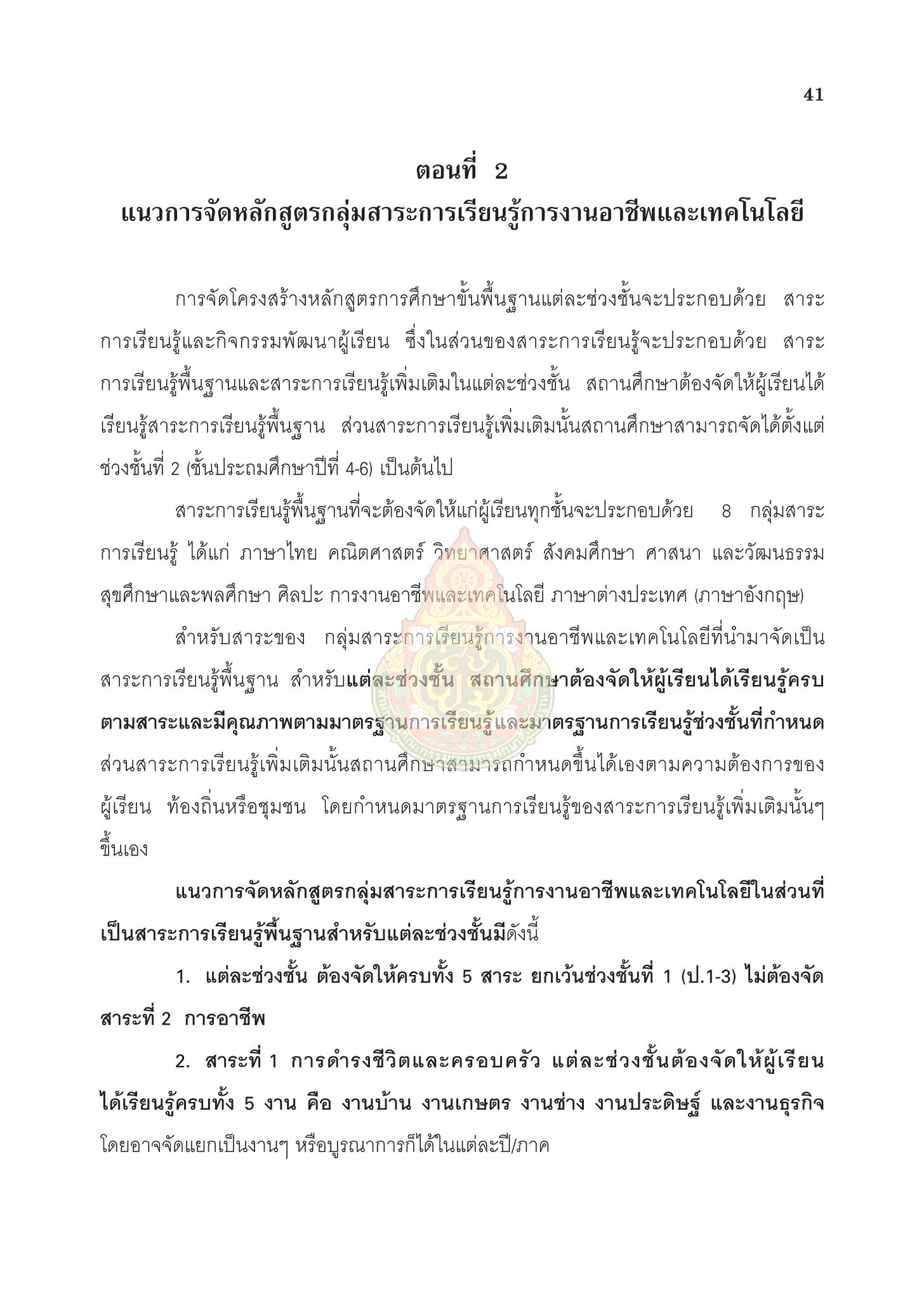 41

ตอนที่ 2
แนวการจัดหลักสูตรกลุ่มสาระการเรียนรู้การงานอาชีพและเทคโนโลยี

การจัดโครงสร้างหลักสูตรการศึกษาขั้นพื้นฐานแต่ละช่วงชั้นจะประกอบด้วย สาระการเรียนรู้และกิจกรรมพัฒนาผู้เรียน ซึ่งในส่วนของสาระการเรียนรู้จะประกอบด้วย สาระการเรียนรู้พื้นฐานและสาระการเรียนรู้เพิ่มเติมในแต่ละช่วงชั้น สถานศึกษาต้องจัดให้ผู้เรียนได้เรียนรู้สาระการเรียนรู้พื้นฐาน ส่วนสาระการเรียนรู้เพิ่มเติมนั้นสถานศึกษาสามารถจัดได้ตั้งแต่ช่วงชั้นที่ 2 (ชั้นประถมศึกษาปีที่ 4-6) เป็นต้นไป

สาระการเรียนรู้พื้นฐานที่จะต้องจัดให้แก่ผู้เรียนทุกชั้นจะประกอบด้วย 8 กลุ่มสาระการเรียนรู้ ได้แก่ ภาษาไทย คณิตศาสตร์ วิทยาศาสตร์ สังคมศึกษา ศาสนา และวัฒนธรรม สุขศึกษาและพลศึกษา ศิลปะ การงานอาชีพและเทคโนโลยี ภาษาต่างประเทศ (ภาษาอังกฤษ)

สำหรับสาระของ กลุ่มสาระการเรียนรู้การงานอาชีพและเทคโนโลยีที่นำมาจัดเป็นสาระการเรียนรู้พื้นฐาน สำหรับแต่ละช่วงชั้น สถานศึกษาต้องจัดให้ผู้เรียนได้เรียนรู้ครบตามสาระและมีคุณภาพตามมาตรฐานการเรียนรู้และมาตรฐานการเรียนรู้ช่วงชั้นที่กำหนด ส่วนสาระการเรียนรู้เพิ่มเติมนั้นสถานศึกษาสามารถกำหนดขึ้นได้เองตามความต้องการของผู้เรียน ท้องถิ่นหรือชุมชน โดยกำหนดมาตรฐานการเรียนรู้ของสาระการเรียนรู้เพิ่มเติมนั้นๆ ขึ้นเอง

แนวการจัดหลักสูตรกลุ่มสาระการเรียนรู้การงานอาชีพและเทคโนโลยีในส่วนที่เป็นสาระการเรียนรู้พื้นฐานสำหรับแต่ละช่วงชั้นมีดังนี้

1. แต่ละช่วงชั้น ต้องจัดให้ครบทั้ง 5 สาระ ยกเว้นช่วงชั้นที่ 1 (ป.1-3) ไม่ต้องจัดสาระที่ 2 การอาชีพ

2. สาระที่ 1 การดำรงชีวิตและครอบครัว แต่ละช่วงชั้นต้องจัดให้ผู้เรียนได้เรียนรู้ครบทั้ง 5 งาน คือ งานบ้าน งานเกษตร งานช่าง งานประดิษฐ์ และงานธุรกิจ โดยอาจจัดแยกเป็นงานๆ หรือบูรณาการก็ได้ในแต่ละปี/ภาค